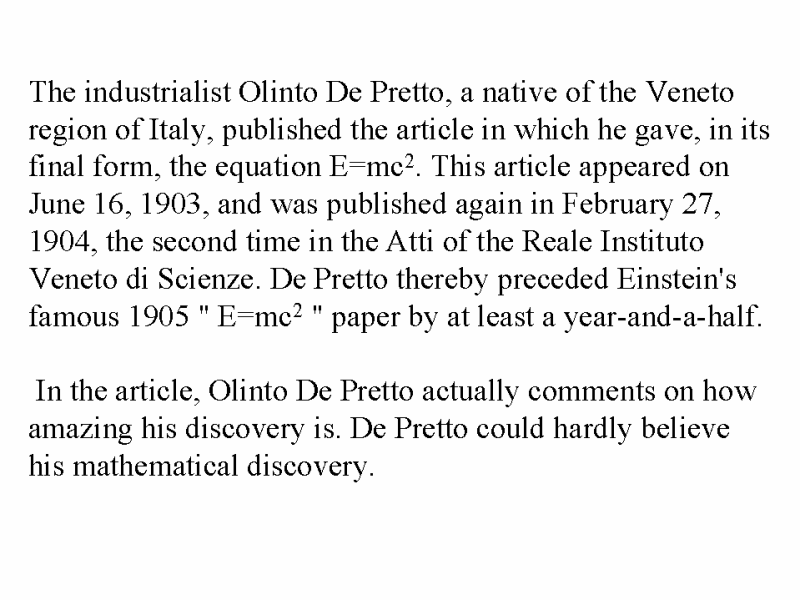 The industrialist Olinto De Pretto, a native of the Veneto region of Italy, published the article in which he gave, in its final form, the equation $E=mc^2$. This article appeared on June 16, 1903, and was published again in February 27, 1904, the second time in the Atti of the Reale Instituto Veneto di Scienze. De Pretto thereby preceded Einstein's famous 1905 " $E=mc^2$ " paper by at least a year-and-a-half.

In the article, Olinto De Pretto actually comments on how amazing his discovery is. De Pretto could hardly believe his mathematical discovery.